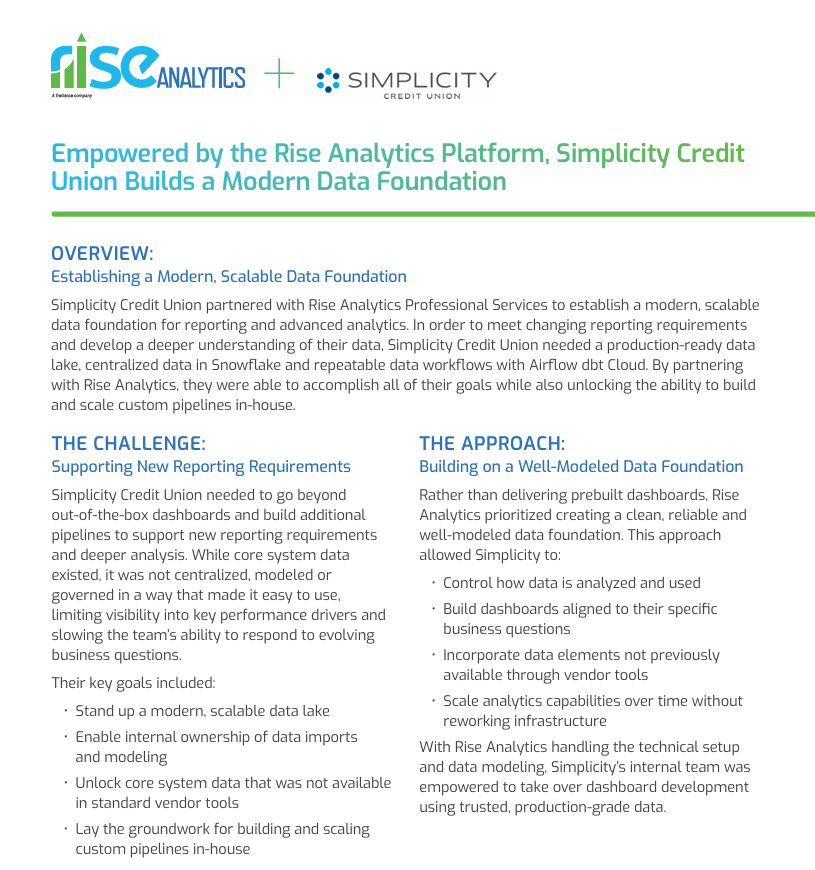 rise ANALYTICS
A Trellance company
+
SIMPLICITY
CREDIT UNION

Empowered by the Rise Analytics Platform, Simplicity Credit Union Builds a Modern Data Foundation

OVERVIEW:
Establishing a Modern, Scalable Data Foundation

Simplicity Credit Union partnered with Rise Analytics Professional Services to establish a modern, scalable data foundation for reporting and advanced analytics. In order to meet changing reporting requirements and develop a deeper understanding of their data, Simplicity Credit Union needed a production-ready data lake, centralized data in Snowflake and repeatable data workflows with Airflow dbt Cloud. By partnering with Rise Analytics, they were able to accomplish all of their goals while also unlocking the ability to build and scale custom pipelines in-house.

THE CHALLENGE:
Supporting New Reporting Requirements

Simplicity Credit Union needed to go beyond out-of-the-box dashboards and build additional pipelines to support new reporting requirements and deeper analysis. While core system data existed, it was not centralized, modeled or governed in a way that made it easy to use, limiting visibility into key performance drivers and slowing the team's ability to respond to evolving business questions.

Their key goals included:

• Stand up a modern, scalable data lake
• Enable internal ownership of data imports and modeling
• Unlock core system data that was not available in standard vendor tools
• Lay the groundwork for building and scaling custom pipelines in-house

THE APPROACH:
Building on a Well-Modeled Data Foundation

Rather than delivering prebuilt dashboards, Rise Analytics prioritized creating a clean, reliable and well-modeled data foundation. This approach allowed Simplicity to:

• Control how data is analyzed and used
• Build dashboards aligned to their specific business questions
• Incorporate data elements not previously available through vendor tools
• Scale analytics capabilities over time without reworking infrastructure

With Rise Analytics handling the technical setup and data modeling, Simplicity's internal team was empowered to take over dashboard development using trusted, production-grade data.